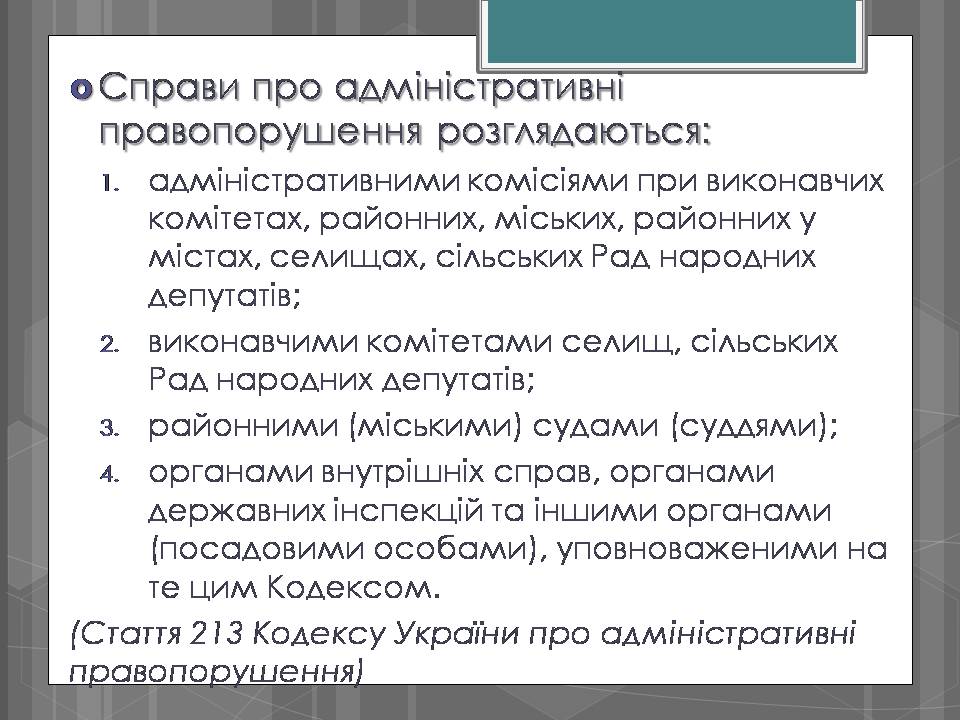 Справи про адміністративні правопорушення розглядаються:

1. адміністративними комісіями при виконавчих комітетах, районних, міських, районних у містах, селищах, сільських Рад народних депутатів;
2. виконавчими комітетами селищ, сільських Рад народних депутатів;
3. районними (міськими) судами (суддями);
4. органами внутрішніх справ, органами державних інспекцій та іншими органами (посадовими особами), уповноваженими на те цим Кодексом.

(Стаття 213 Кодексу України про адміністративні правопорушення)